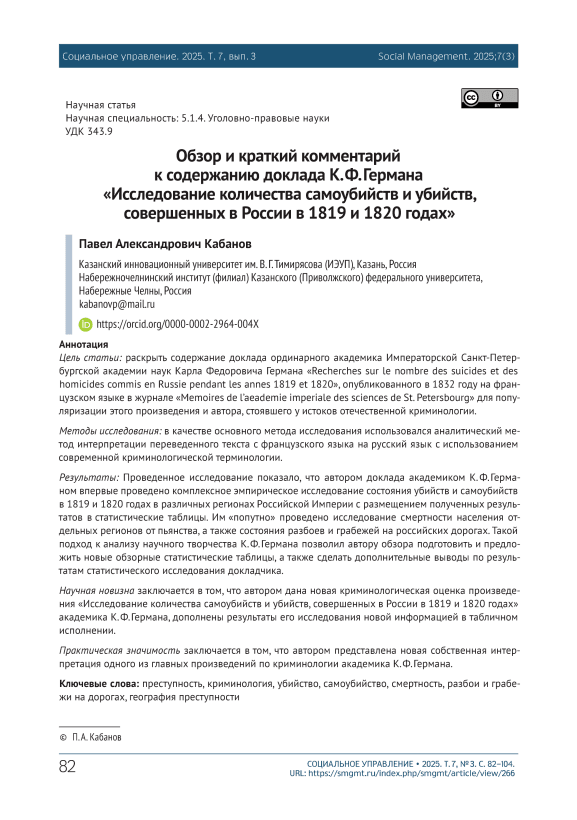 Социальное управление. 2025. Т. 7, вып. 3

Social Management. 2025;7(3)

Научная статья
Научная специальность: 5.1.4. Уголовно-правовые науки
УДК 343.9

Обзор и краткий комментарий к содержанию доклада К.Ф.Германа «Исследование количества самоубийств и убийств, совершенных в России в 1819 и 1820 годах»

Павел Александрович Кабанов

Казанский инновационный университет им. В.Г.Тимирясова (ИЭУП), Казань, Россия
Набережночелнинский институт (филиал) Казанского (Приволжского) федерального университета, Набережные Челны, Россия
kabanovp@mail.ru
https://orcid.org/0000-0002-2964-004X

Аннотация
Цель статьи: раскрыть содержание доклада ординарного академика Императорской Санкт-Петербургской академии наук Карла Федоровича Германа «Recherches sur le nombre des suicides et des homicides commis en Russie pendant les annes 1819 et 1820», опубликованного в 1832 году на французском языке в журнале «Memoires de l'aeademie imperiale des sciences de St. Petersbourg» для популяризации этого произведения и автора, стоявшего у истоков отечественной криминологии.

Методы исследования: в качестве основного метода исследования использовался аналитический метод интерпретации переведенного текста с французского языка на русский язык с использованием современной криминологической терминологии.

Результаты: Проведенное исследование показало, что автором доклада академиком К.Ф.Германом впервые проведено комплексное эмпирическое исследование состояния убийств и самоубийств в 1819 и 1820 годах в различных регионах Российской Империи с размещением полученных результатов в статистические таблицы. Им «попутно» проведено исследование смертности населения отдельных регионов от пьянства, а также состояния разбоев и грабежей на российских дорогах. Такой подход к анализу научного творчества К.Ф.Германа позволил автору обзора подготовить и предложить новые обзорные статистические таблицы, а также сделать дополнительные выводы по результатам статистического исследования докладчика.

Научная новизна заключается в том, что автором дана новая криминологическая оценка произведения «Исследование количества самоубийств и убийств, совершенных в России в 1819 и 1820 годах» академика К.Ф.Германа, дополнены результаты его исследования новой информацией в табличном исполнении.

Практическая значимость заключается в том, что автором представлена новая собственная интерпретация одного из главных произведений по криминологии академика К.Ф.Германа.

Ключевые слова: преступность, криминология, убийство, самоубийство, смертность, разбои и грабежи на дорогах, география преступности

© П.А.Кабанов

82

СОЦИАЛЬНОЕ УПРАВЛЕНИЕ • 2025. Т. 7, № 3. С. 82–104.
URL: https://smgmt.ru/index.php/smgmt/article/view/266